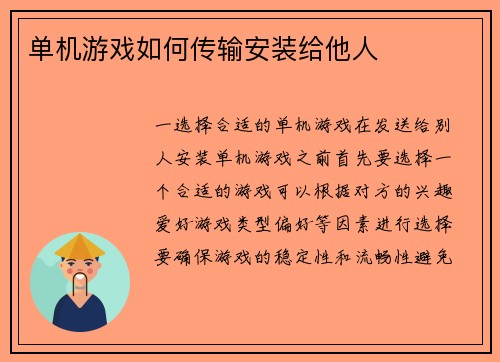 单机游戏如何传输安装给他人

一选择合适的单机游戏在发送给别人安装单机游戏之前首先要选择一个合适的游戏可以根据对方的兴趣爱好游戏类型偏好等因素进行选择要确保游戏的稳定性和流畅性避免